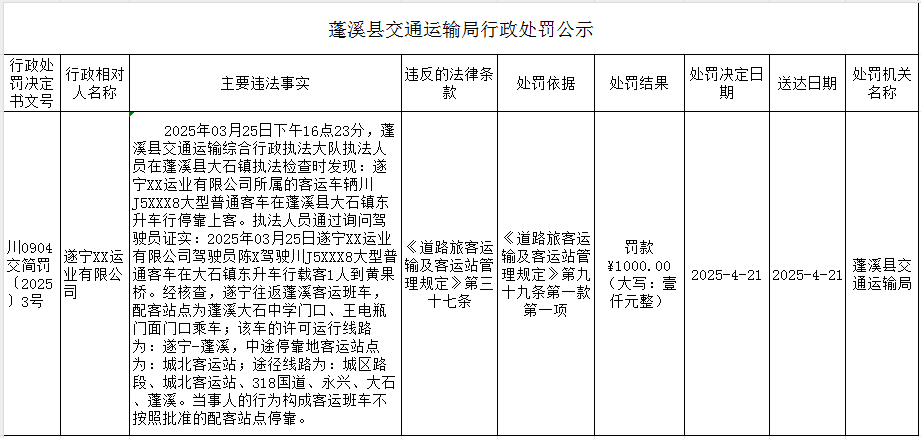 蓬溪县交通运输局行政处罚公示

| 行政处罚决定书文号 | 行政相对人名称 | 主要违法事实 | 违反的法律条款 | 处罚依据 | 处罚结果 | 处罚决定日期 | 送达日期 | 处罚机关名称 |
|---|---|---|---|---|---|---|---|---|
| 川0904交简罚〔2025〕3号 | 遂宁XX运业有限公司 | 2025年03月25日下午16点23分，蓬溪县交通运输综合行政执法大队执法人员在蓬溪县大石镇执法检查时发现：遂宁XX运业有限公司所属的客运车辆川J5XXX8大型普通客车在蓬溪县大石镇东升车行停靠上客。执法人员通过询问驾驶员证实：2025年03月25日遂宁XX运业有限公司驾驶员陈X驾驶川J5XXX8大型普通客车在大石镇东升车行载客1人到黄果桥。经核查，遂宁往返蓬溪客运班车，配客站点为蓬溪大石中学门口、王电瓶门面门口乘车；该车的许可运行线路为：遂宁-蓬溪，中途停靠地客运站点为：城北客运站；途径线路为：城区路段、城北客运站、318国道、永兴、大石、蓬溪。当事人的行为构成客运班车不按照批准的配客站点停靠。 | 《道路旅客运输及客运站管理规定》第三十七条 | 《道路旅客运输及客运站管理规定》第九十九条第一款第一项 | 罚款¥1000.00（大写：壹仟元整） | 2025-4-21 | 2025-4-21 | 蓬溪县交通运输局 |